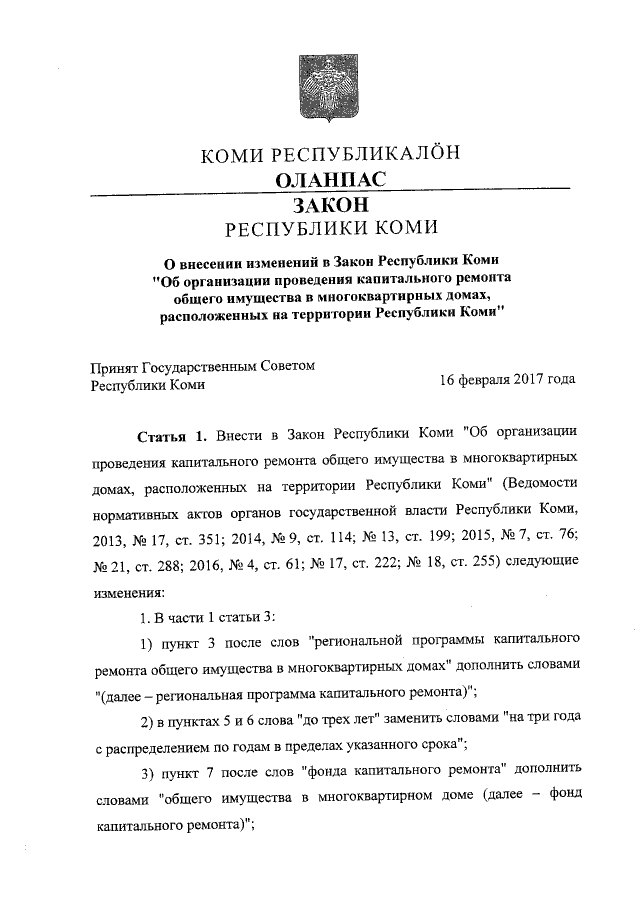 КОМИ РЕСПУБЛИКАЛӦН
ОЛАНПАС

ЗАКОН
РЕСПУБЛИКИ КОМИ

О внесении изменений в Закон Республики Коми "Об организации проведения капитального ремонта общего имущества в многоквартирных домах, расположенных на территории Республики Коми"

Принят Государственным Советом Республики Коми

16 февраля 2017 года

Статья 1. Внести в Закон Республики Коми "Об организации проведения капитального ремонта общего имущества в многоквартирных домах, расположенных на территории Республики Коми" (Ведомости нормативных актов органов государственной власти Республики Коми, 2013, № 17, ст. 351; 2014, № 9, ст. 114; № 13, ст. 199; 2015, № 7, ст. 76; № 21, ст. 288; 2016, № 4, ст. 61; № 17, ст. 222; № 18, ст. 255) следующие изменения:

1. В части 1 статьи 3:

1) пункт 3 после слов "региональной программы капитального ремонта общего имущества в многоквартирных домах" дополнить словами "(далее – региональная программа капитального ремонта)";

2) в пунктах 5 и 6 слова "до трех лет" заменить словами "на три года с распределением по годам в пределах указанного срока";

3) пункт 7 после слов "фонда капитального ремонта" дополнить словами "общего имущества в многоквартирном доме (далее – фонд капитального ремонта)";